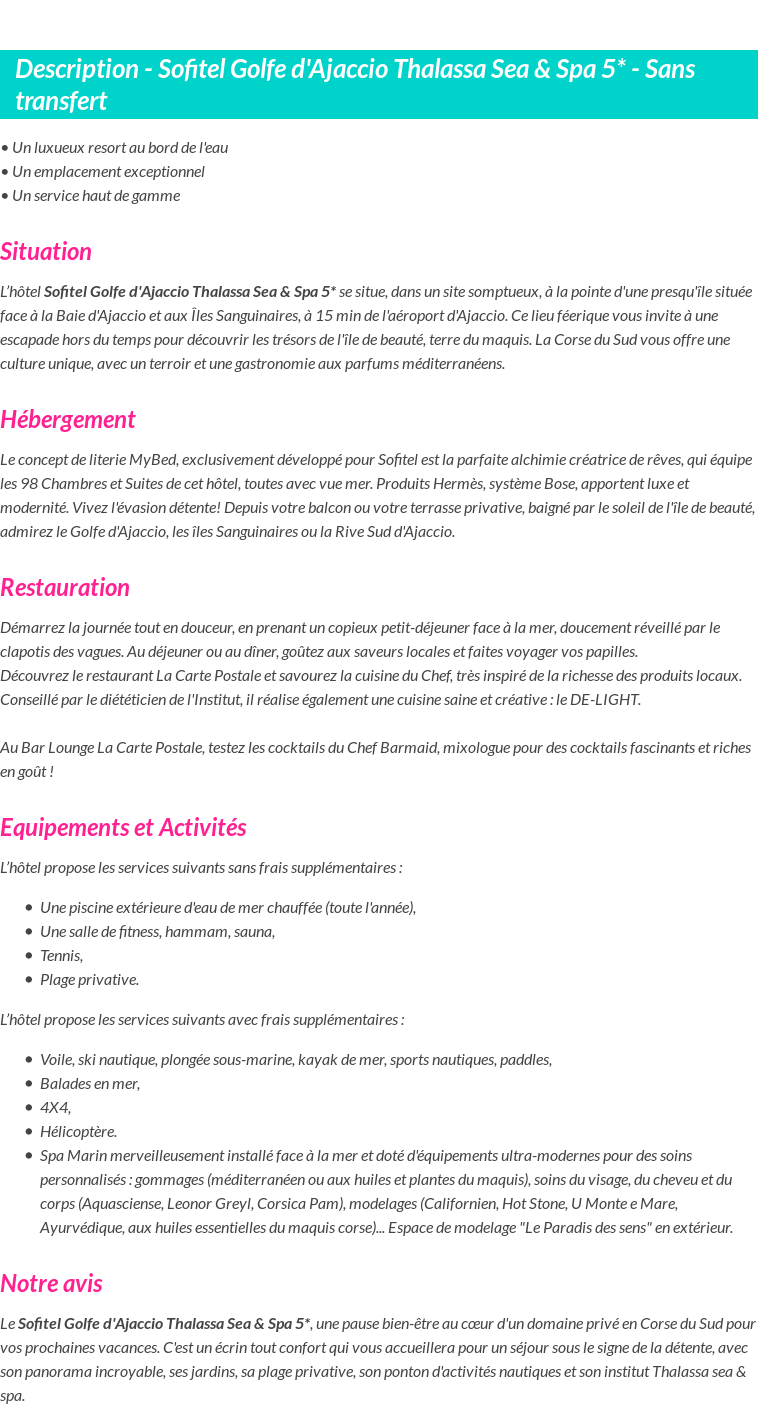 Description - Sofitel Golfe d'Ajaccio Thalassa Sea & Spa 5* - Sans transfert

• Un luxueux resort au bord de l'eau
• Un emplacement exceptionnel
• Un service haut de gamme

Situation

L'hôtel Sofitel Golfe d'Ajaccio Thalassa Sea & Spa 5* se situe, dans un site somptueux, à la pointe d'une presqu'île située face à la Baie d'Ajaccio et aux Îles Sanguinaires, à 15 min de l'aéroport d'Ajaccio. Ce lieu féerique vous invite à une escapade hors du temps pour découvrir les trésors de l'île de beauté, terre du maquis. La Corse du Sud vous offre une culture unique, avec un terroir et une gastronomie aux parfums méditerranéens.

Hébergement

Le concept de literie MyBed, exclusivement développé pour Sofitel est la parfaite alchimie créatrice de rêves, qui équipe les 98 Chambres et Suites de cet hôtel, toutes avec vue mer. Produits Hermès, système Bose, apportent luxe et modernité. Vivez l'évasion détente! Depuis votre balcon ou votre terrasse privative, baigné par le soleil de l'île de beauté, admirez le Golfe d'Ajaccio, les îles Sanguinaires ou la Rive Sud d'Ajaccio.

Restauration

Démarrez la journée tout en douceur, en prenant un copieux petit-déjeuner face à la mer, doucement réveillé par le clapotis des vagues. Au déjeuner ou au dîner, goûtez aux saveurs locales et faites voyager vos papilles.
Découvrez le restaurant La Carte Postale et savourez la cuisine du Chef, très inspiré de la richesse des produits locaux. Conseillé par le diététicien de l'Institut, il réalise également une cuisine saine et créative : le DE-LIGHT.

Au Bar Lounge La Carte Postale, testez les cocktails du Chef Barmaid, mixologue pour des cocktails fascinants et riches en goût !

Equipements et Activités

L'hôtel propose les services suivants sans frais supplémentaires :

• Une piscine extérieure d'eau de mer chauffée (toute l'année),
• Une salle de fitness, hammam, sauna,
• Tennis,
• Plage privative.

L'hôtel propose les services suivants avec frais supplémentaires :

• Voile, ski nautique, plongée sous-marine, kayak de mer, sports nautiques, paddles,
• Balades en mer,
• 4X4,
• Hélicoptère.
• Spa Marin merveilleusement installé face à la mer et doté d'équipements ultra-modernes pour des soins personnalisés : gommages (méditerranéen ou aux huiles et plantes du maquis), soins du visage, du cheveu et du corps (Aquasciense, Leonor Greyl, Corsica Pam), modelages (Californien, Hot Stone, U Monte e Mare, Ayurvédique, aux huiles essentielles du maquis corse)... Espace de modelage "Le Paradis des sens" en extérieur.

Notre avis

Le Sofitel Golfe d'Ajaccio Thalassa Sea & Spa 5*, une pause bien-être au cœur d'un domaine privé en Corse du Sud pour vos prochaines vacances. C'est un écrin tout confort qui vous accueillera pour un séjour sous le signe de la détente, avec son panorama incroyable, ses jardins, sa plage privative, son ponton d'activités nautiques et son institut Thalassa sea & spa.